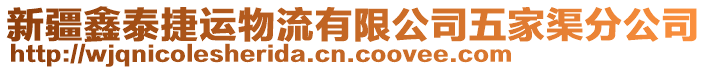 新疆鑫泰捷运物流有限公司五家渠分公司
http://wjqnicolesherida.cn.coovee.com